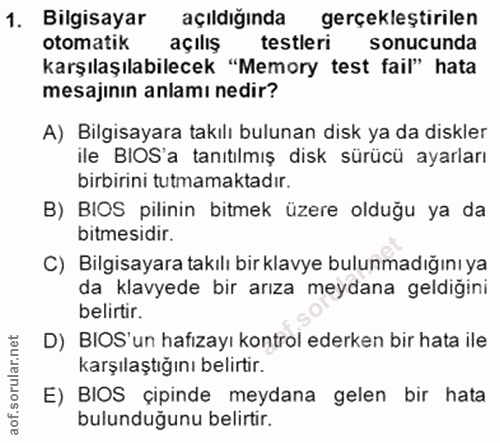 1. Bilgisayar açıldığında gerçekleştirilen otomatik açılış testleri sonucunda karşılaşılabilecek “Memory test fail” hata mesajının anlamı nedir?

A) Bilgisayara takılı bulunan disk ya da diskler ile BIOS’a tanıtılmış disk sürücü ayarları birbirini tutmamaktadır.

B) BIOS pilinin bitmek üzere olduğu ya da bitmesidir.

C) Bilgisayara takılı bir klavye bulunmadığını ya da klavyede bir arıza meydana geldiğini belirtir.

D) BIOS’un hafızayı kontrol ederken bir hata ile karşılaştığını belirtir.

E) BIOS çipinde meydana gelen bir hata bulunduğunu belirtir.

aof.sorular.net

aof.sorular.net